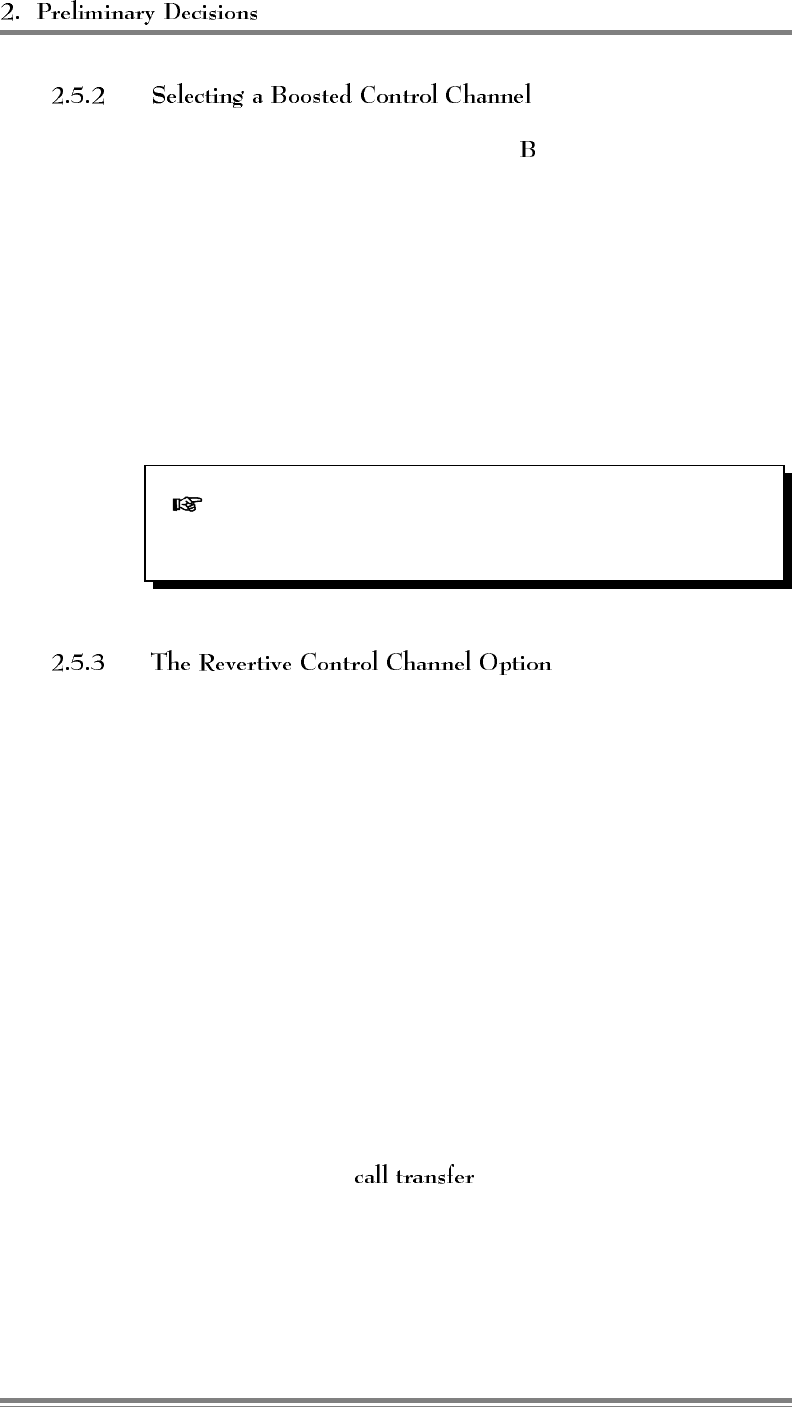 2. Preliminary Decisions

2.5.2 Selecting a Boosted Control Channel

B

☞

2.5.3 The Revertive Control Channel Option

call transfer